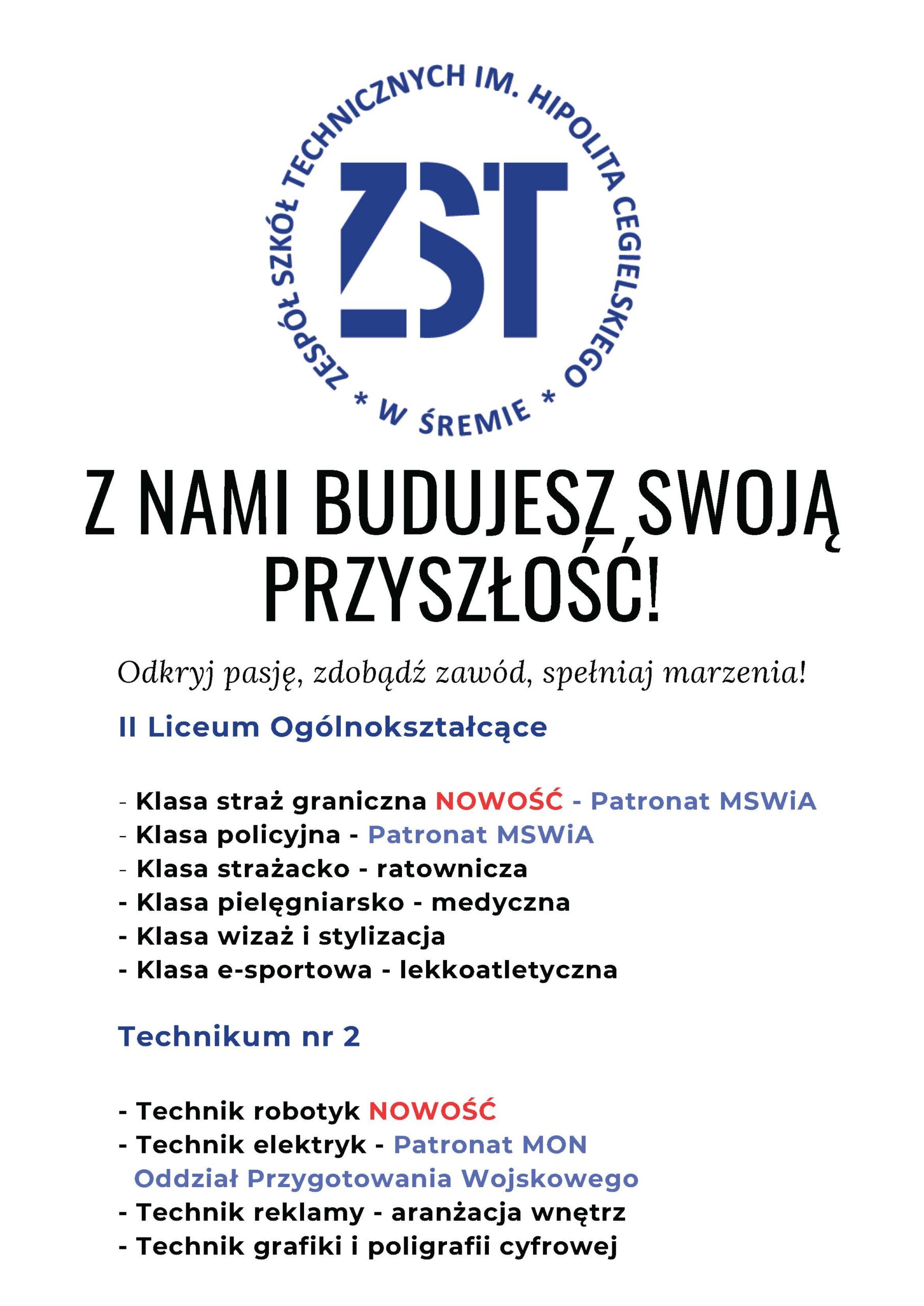 ZESPÓŁ SZKÓŁ TECHNICZNYCH IM. HIPOLITA CEGIELSKIEGO * W ŚREMIE *

ZST

Z NAMI BUDUJESZ SWOJĄ PRZYSZŁOŚĆ!

Odkryj pasję, zdobądź zawód, spełniaj marzenia!

II Liceum Ogólnokształcące

- Klasa straż graniczna NOWOŚĆ - Patronat MSWiA
- Klasa policyjna - Patronat MSWiA
- Klasa strażacko - ratownicza
- Klasa pielęgniarsko - medyczna
- Klasa wizaż i stylizacja
- Klasa e-sportowa - lekkoatletyczna

Technikum nr 2

- Technik robotyk NOWOŚĆ
- Technik elektryk - Patronat MON Oddział Przygotowania Wojskowego
- Technik reklamy - aranżacja wnętrz
- Technik grafiki i poligrafii cyfrowej